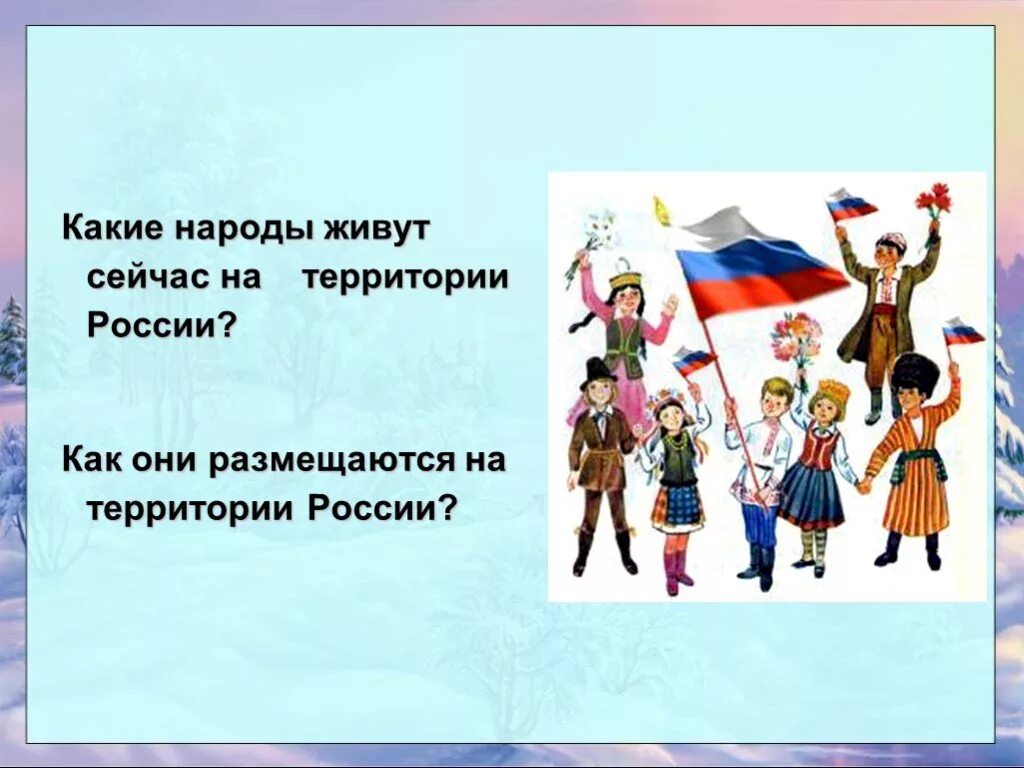 Какие народы живут сейчас на территории России?

Как они размещаются на территории России?